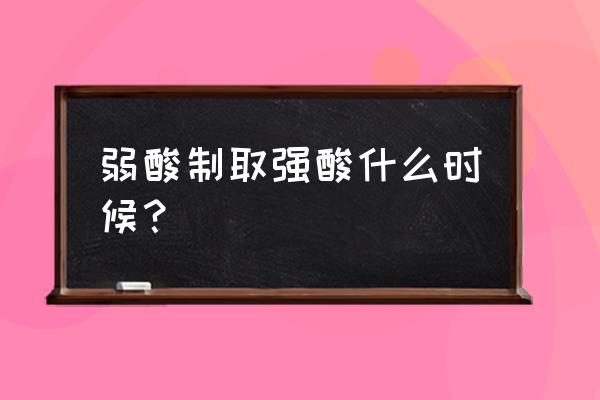 弱酸制取强酸什么时候？